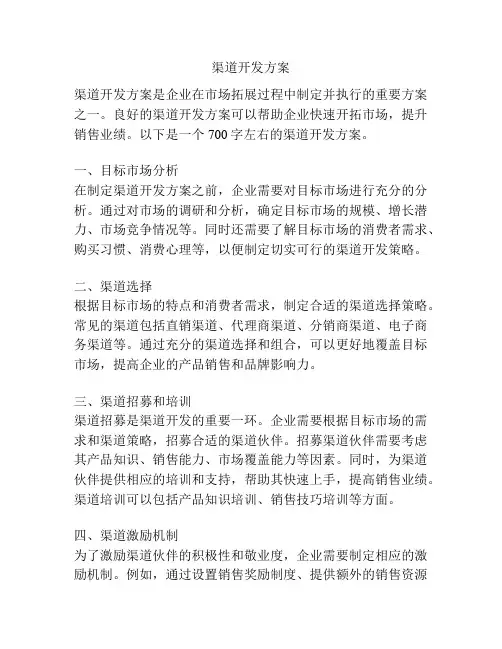 渠道开发方案

渠道开发方案是企业在市场拓展过程中制定并执行的重要方案之一。良好的渠道开发方案可以帮助企业快速开拓市场，提升销售业绩。以下是一个 700 字左右的渠道开发方案。

一、目标市场分析
在制定渠道开发方案之前，企业需要对目标市场进行充分的分析。通过对市场的调研和分析，确定目标市场的规模、增长潜力、市场竞争情况等。同时还需要了解目标市场的消费者需求、购买习惯、消费心理等，以便制定切实可行的渠道开发策略。

二、渠道选择
根据目标市场的特点和消费者需求，制定合适的渠道选择策略。常见的渠道包括直销渠道、代理商渠道、分销商渠道、电子商务渠道等。通过充分的渠道选择和组合，可以更好地覆盖目标市场，提高企业的产品销售和品牌影响力。

三、渠道招募和培训
渠道招募是渠道开发的重要一环。企业需要根据目标市场的需求和渠道策略，招募合适的渠道伙伴。招募渠道伙伴需要考虑其产品知识、销售能力、市场覆盖能力等因素。同时，为渠道伙伴提供相应的培训和支持，帮助其快速上手，提高销售业绩。渠道培训可以包括产品知识培训、销售技巧培训等方面。

四、渠道激励机制
为了激励渠道伙伴的积极性和敬业度，企业需要制定相应的激励机制。例如，通过设置销售奖励制度、提供额外的销售资源